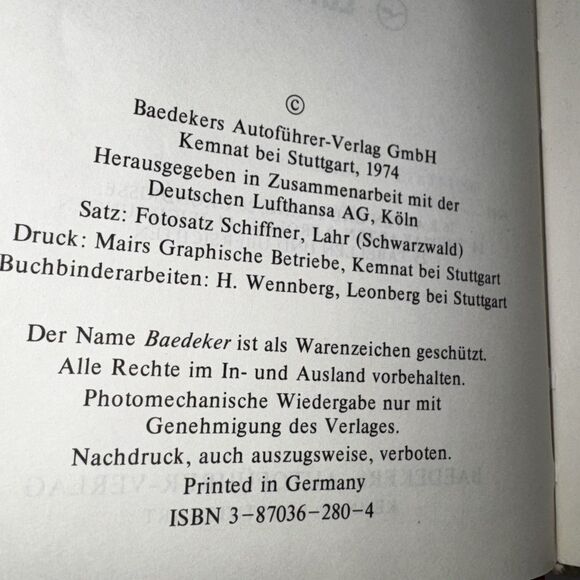 ©
Baedekers Autoführer-Verlag GmbH
Kemnat bei Stuttgart, 1974
Herausgegeben in Zusammenarbeit mit der
Deutschen Lufthansa AG, Köln
Satz: Fotosatz Schiffner, Lahr (Schwarzwald)
Druck: Mairs Graphische Betriebe, Kemnat bei Stuttgart
Buchbinderarbeiten: H. Wennberg, Leonberg bei Stuttgart

Der Name Baedeker ist als Warenzeichen geschützt.
Alle Rechte im In- und Ausland vorbehalten.
Photomechanische Wiedergabe nur mit
Genehmigung des Verlages.
Nachdruck, auch auszugsweise, verboten.
Printed in Germany
ISBN 3-87036-280-4